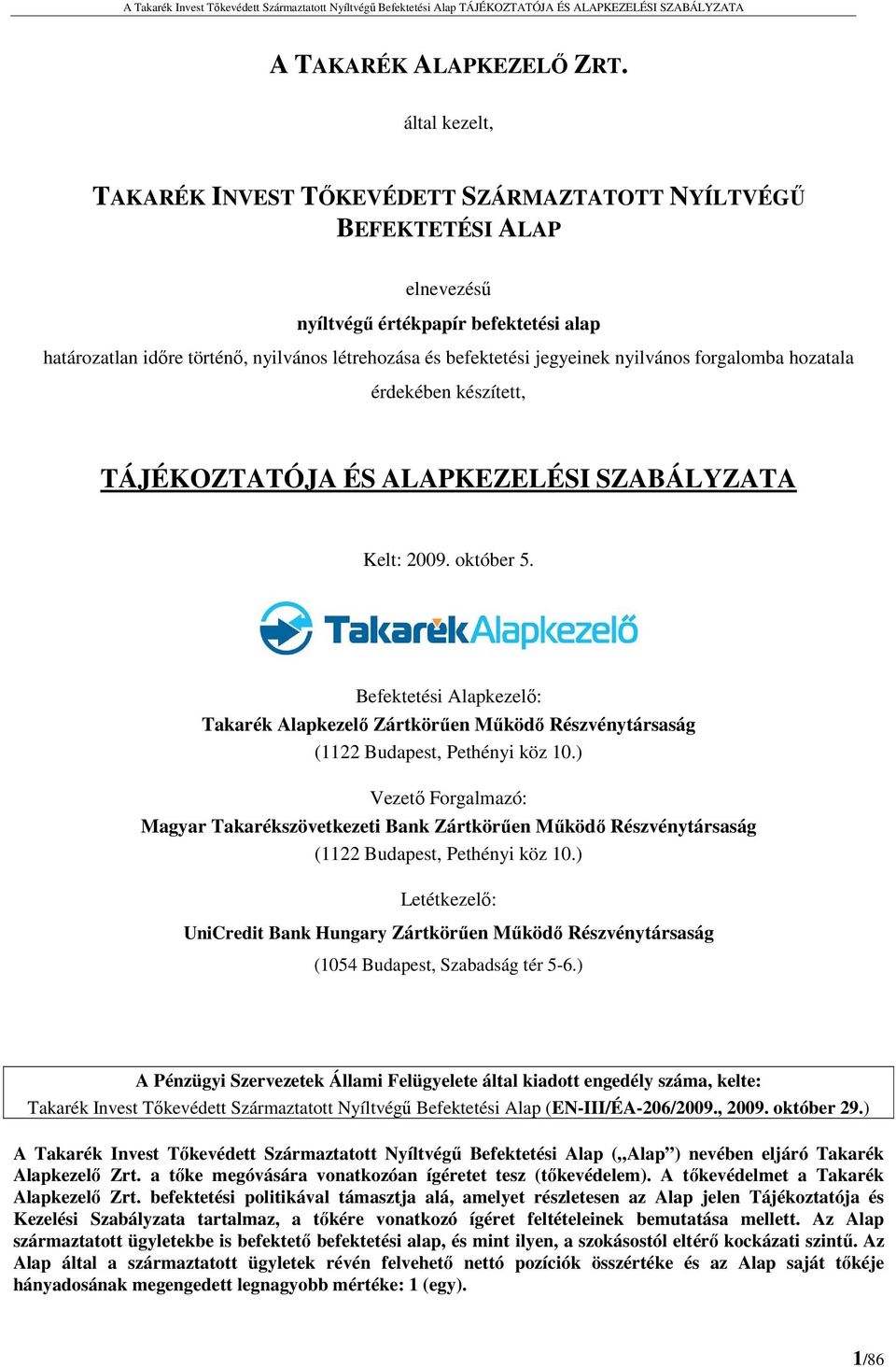 A Takarék Invest Tőkevédett Származtatott Nyíltvégű Befektetési Alap TÁJÉKOZTATÓJA ÉS ALAPKEZELÉSI SZABÁLYZATA

A TAKARÉK ALAPKEZELŐ ZRT.

által kezelt,

TAKARÉK INVEST TŐKEVÉDETT SZÁRMAZTATOTT NYÍLTVÉGŰ BEFEKTETÉSI ALAP

elnevezésű

nyíltvégű értékpapír befektetési alap

határozatlan időre történő, nyilvános létrehozása és befektetési jegyeinek nyilvános forgalomba hozatala érdekében készített,

TÁJÉKOZTATÓJA ÉS ALAPKEZELÉSI SZABÁLYZATA

Kelt: 2009. október 5.

TakarékAlapkezelő

Befektetési Alapkezelő:
Takarék Alapkezelő Zártkörűen Működő Részvénytársaság
(1122 Budapest, Pethényi köz 10.)

Vezető Forgalmazó:
Magyar Takarékszövetkezeti Bank Zártkörűen Működő Részvénytársaság
(1122 Budapest, Pethényi köz 10.)

Letétkezelő:
UniCredit Bank Hungary Zártkörűen Működő Részvénytársaság
(1054 Budapest, Szabadság tér 5-6.)

A Pénzügyi Szervezetek Állami Felügyelete által kiadott engedély száma, kelte:
Takarék Invest Tőkevédett Származtatott Nyíltvégű Befektetési Alap (EN-III/ÉA-206/2009., 2009. október 29.)

A Takarék Invest Tőkevédett Származtatott Nyíltvégű Befektetési Alap („Alap”) nevében eljáró Takarék Alapkezelő Zrt. a tőke megóvására vonatkozóan ígéretet tesz (tőkevédelem). A tőkevédelmet a Takarék Alapkezelő Zrt. befektetési politikával támasztja alá, amelyet részletesen az Alap jelen Tájékoztatója és Kezelési Szabályzata tartalmaz, a tőkére vonatkozó ígéret feltételeinek bemutatása mellett. Az Alap származtatott ügyletekbe is befektető befektetési alap, és mint ilyen, a szokásostól eltérő kockázati szintű. Az Alap által a származtatott ügyletek révén felvehető nettó pozíciók összértéke és az Alap saját tőkéje hányadosának megengedett legnagyobb mértéke: 1 (egy).

1/86